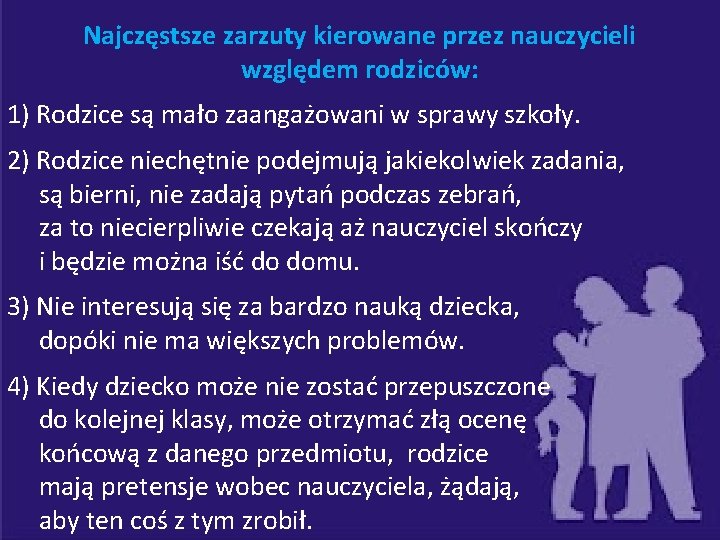 Najczęstsze zarzuty kierowane przez nauczycieli względem rodziców:

1) Rodzice są mało zaangażowani w sprawy szkoły.

2) Rodzice niechętnie podejmują jakiekolwiek zadania, są bierni, nie zadają pytań podczas zebrań, za to niecierpliwie czekają aż nauczyciel skończy i będzie można iść do domu.

3) Nie interesują się za bardzo nauką dziecka, dopóki nie ma większych problemów.

4) Kiedy dziecko może nie zostać przepuszczone do kolejnej klasy, może otrzymać złą ocenę końcową z danego przedmiotu, rodzice mają pretensje wobec nauczyciela, żądają, aby ten coś z tym zrobił.